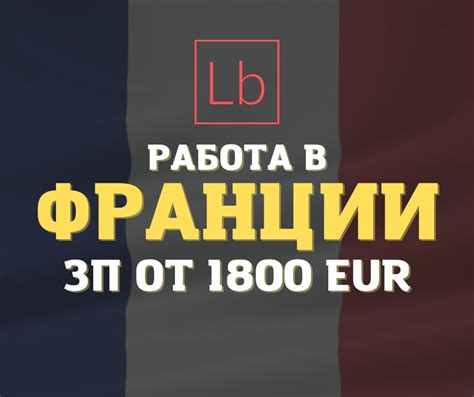 Lb

РАБОТА В
ФРАНЦИИ
ЗП ОТ 1800 EUR